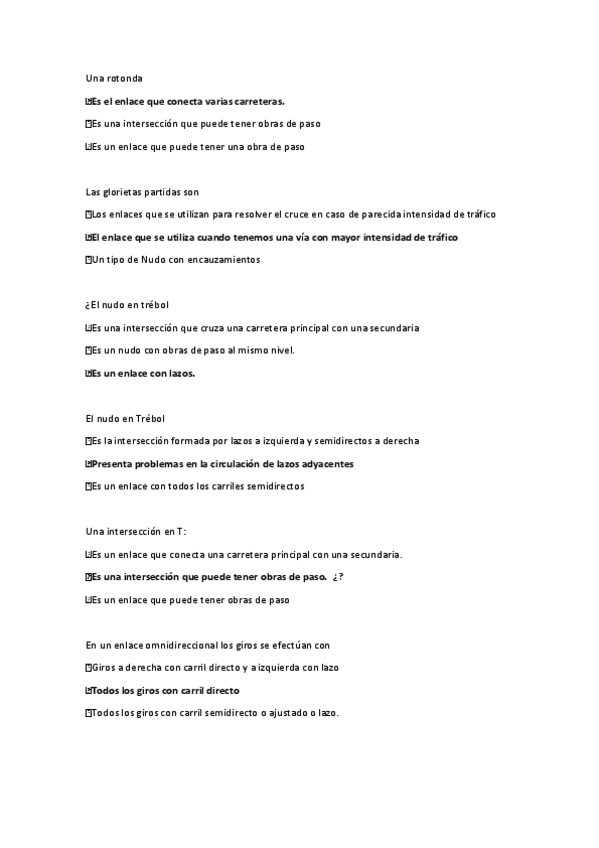 Una rotonda

Es el enlace que conecta varias carreteras.

Es una intersección que puede tener obras de paso

Es un enlace que puede tener una obra de paso

Las glorietas partidas son

Los enlaces que se utilizan para resolver el cruce en caso de parecida intensidad de tráfico

El enlace que se utiliza cuando tenemos una vía con mayor intensidad de tráfico

Un tipo de Nudo con encauzamientos

¿El nudo en trébol

Es una intersección que cruza una carretera principal con una secundaria

Es un nudo con obras de paso al mismo nivel.

Es un enlace con lazos.

El nudo en Trébol

Es la intersección formada por lazos a izquierda y semidirectos a derecha

Presenta problemas en la circulación de lazos adyacentes

Es un enlace con todos los carriles semidirectos

Una intersección en T:

Es un enlace que conecta una carretera principal con una secundaria.

Es una intersección que puede tener obras de paso. ¿?

Es un enlace que puede tener obras de paso

En un enlace omnidireccional los giros se efectúan con

Giros a derecha con carril directo y a izquierda con lazo

Todos los giros con carril directo

Todos los giros con carril semidirecto o ajustado o lazo.